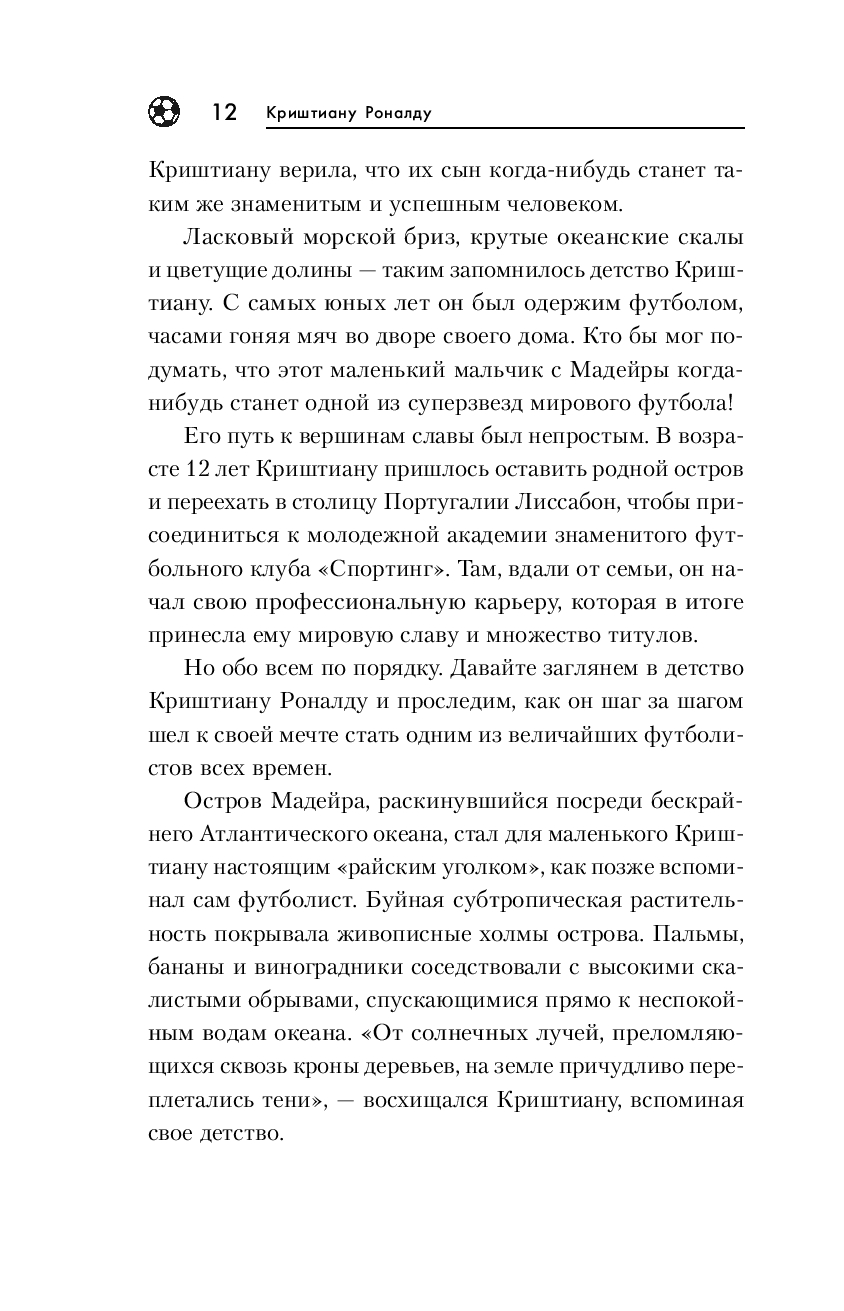 12 Криштиану Роналду

Криштиану верила, что их сын когда-нибудь станет таким же знаменитым и успешным человеком.

Ласковый морской бриз, крутые океанские скалы и цветущие долины — таким запомнилось детство Криштиану. С самых юных лет он был одержим футболом, часами гоняя мяч во дворе своего дома. Кто бы мог подумать, что этот маленький мальчик с Мадейры когда-нибудь станет одной из суперзвезд мирового футбола!

Его путь к вершинам славы был непростым. В возрасте 12 лет Криштиану пришлось оставить родной остров и переехать в столицу Португалии Лиссабон, чтобы присоединиться к молодежной академии знаменитого футбольного клуба «Спортинг». Там, вдали от семьи, он начал свою профессиональную карьеру, которая в итоге принесла ему мировую славу и множество титулов.

Но обо всем по порядку. Давайте заглянем в детство Криштиану Роналду и проследим, как он шаг за шагом шел к своей мечте стать одним из величайших футболистов всех времен.

Остров Мадейра, раскинувшийся посреди бескрайнего Атлантического океана, стал для маленького Криштиану настоящим «райским уголком», как позже вспоминал сам футболист. Буйная субтропическая растительность покрывала живописные холмы острова. Пальмы, бананы и виноградники соседствовали с высокими скалистыми обрывами, спускающимися прямо к неспокойным водам океана. «От солнечных лучей, преломляющихся сквозь кроны деревьев, на земле причудливо переплетались тени», — восхищался Криштиану, вспоминая свое детство.